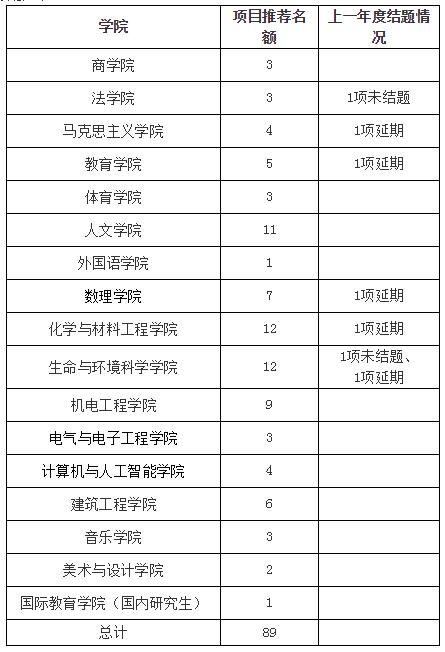 | 学院 | 项目推荐名额 | 上一年度结题情况 |
|---|---|---|
| 商学院 | 3 | |
| 法学院 | 3 | 1项未结题 |
| 马克思主义学院 | 4 | 1项延期 |
| 教育学院 | 5 | 1项延期 |
| 体育学院 | 3 | |
| 人文学院 | 11 | |
| 外国语学院 | 1 | |
| 数理学院 | 7 | 1项延期 |
| 化学与材料工程学院 | 12 | 1项延期 |
| 生命与环境科学学院 | 12 | 1项未结题、1项延期 |
| 机电工程学院 | 9 | |
| 电气与电子工程学院 | 3 | |
| 计算机与人工智能学院 | 4 | |
| 建筑工程学院 | 6 | |
| 音乐学院 | 3 | |
| 美术与设计学院 | 2 | |
| 国际教育学院（国内研究生） | 1 | |
| 总计 | 89 | |